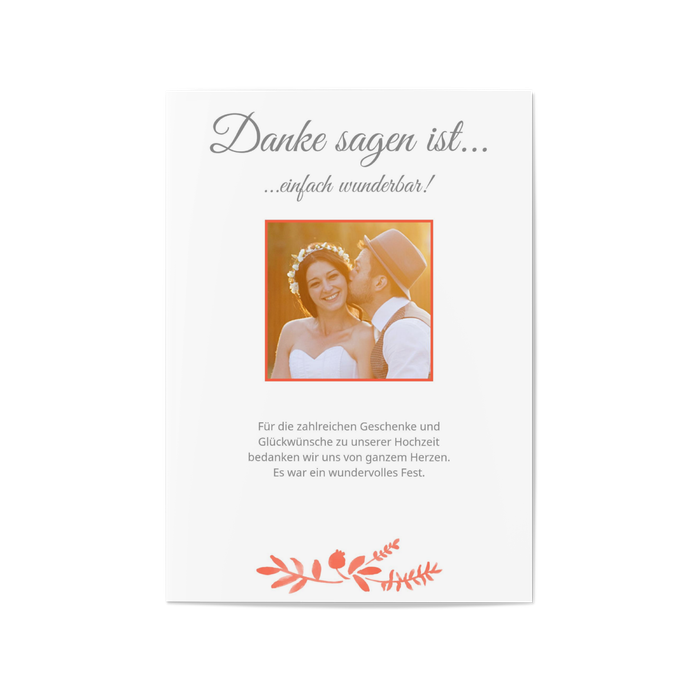 Danke sagen ist...

...einfach wunderbar!

Für die zahlreichen Geschenke und Glückwünsche zu unserer Hochzeit bedanken wir uns von ganzem Herzen. Es war ein wundervolles Fest.